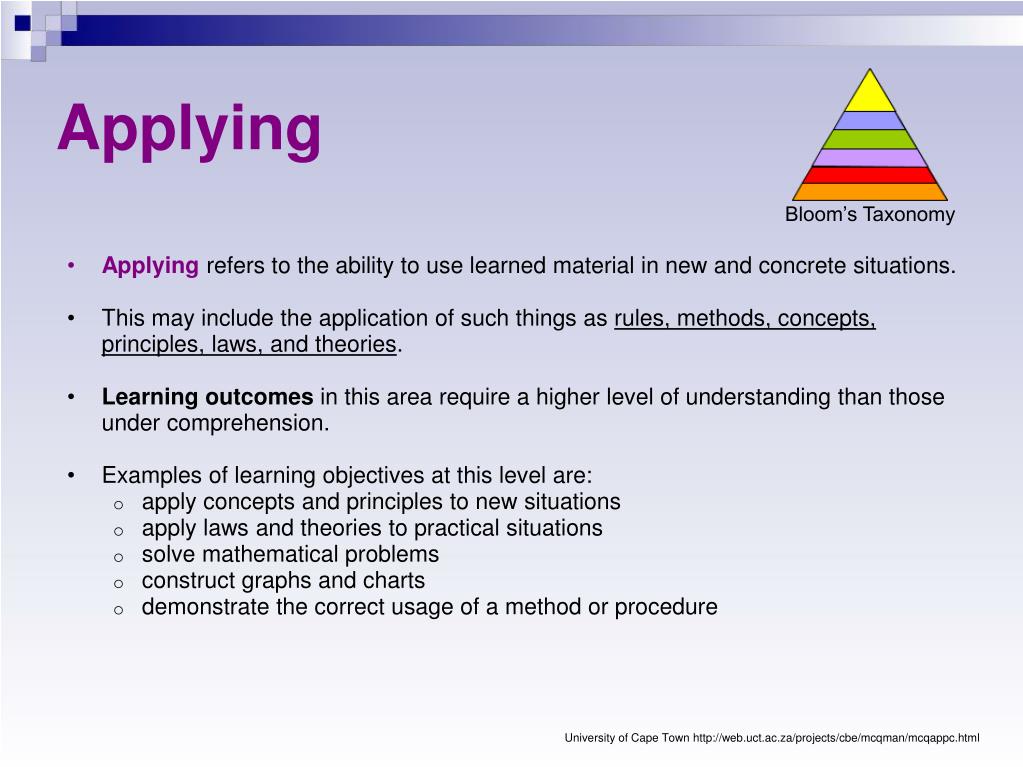 Applying

Bloom's Taxonomy

• Applying refers to the ability to use learned material in new and concrete situations.

• This may include the application of such things as rules, methods, concepts, principles, laws, and theories.

• Learning outcomes in this area require a higher level of understanding than those under comprehension.

• Examples of learning objectives at this level are:
  o apply concepts and principles to new situations
  o apply laws and theories to practical situations
  o solve mathematical problems
  o construct graphs and charts
  o demonstrate the correct usage of a method or procedure

University of Cape Town http://web.uct.ac.za/projects/cbe/mcqman/mcqappc.html